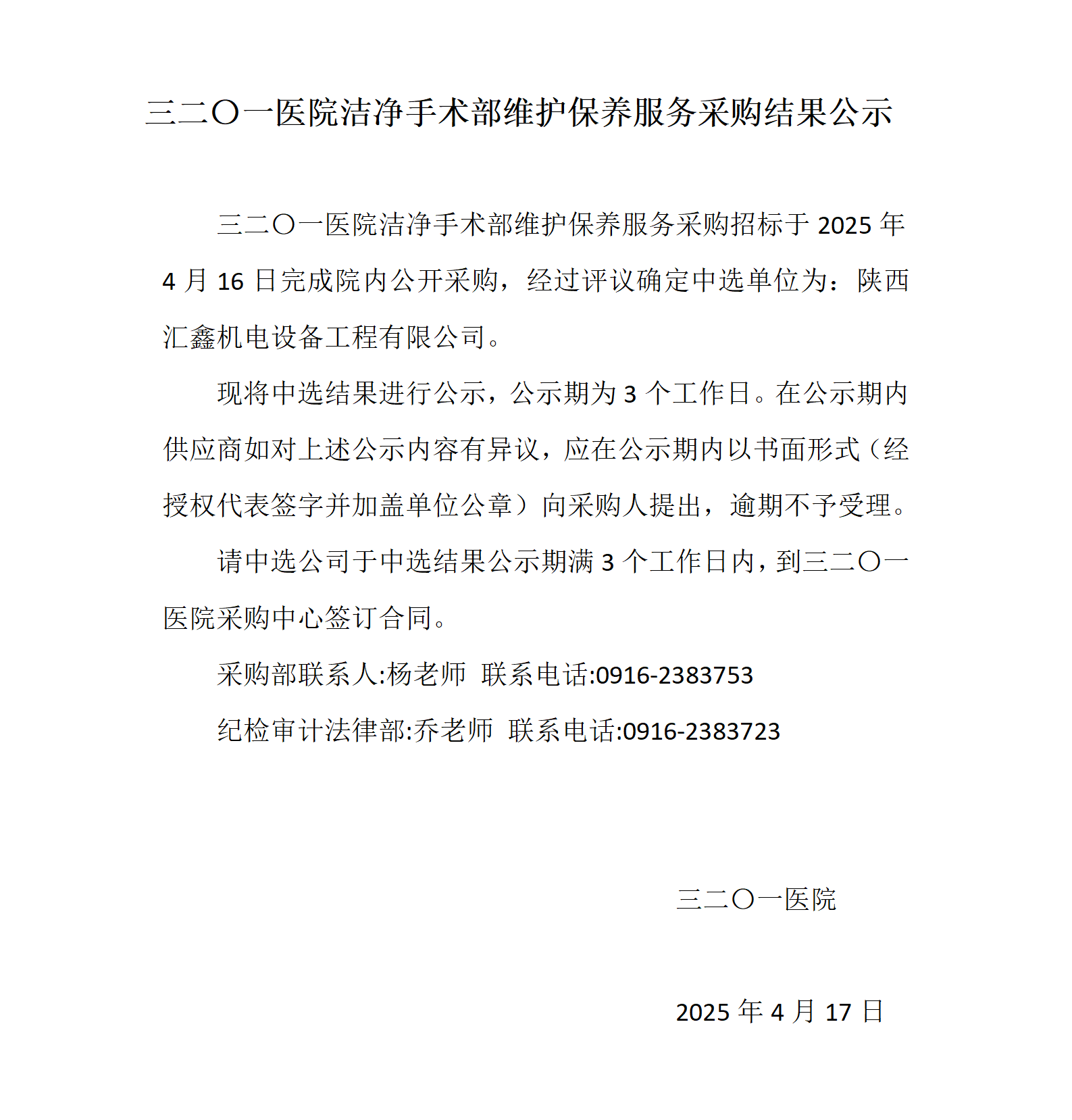 三二〇一医院洁净手术部维护保养服务采购结果公示

三二〇一医院洁净手术部维护保养服务采购招标于 2025 年 4 月 16 日完成院内公开采购，经过评议确定中选单位为：陕西汇鑫机电设备工程有限公司。

现将中选结果进行公示，公示期为 3 个工作日。在公示期内供应商如对上述公示内容有异议，应在公示期内以书面形式（经授权代表签字并加盖单位公章）向采购人提出，逾期不予受理。

请中选公司于中选结果公示期满 3 个工作日内，到三二〇一医院采购中心签订合同。

采购部联系人:杨老师 联系电话:0916-2383753

纪检审计法律部:乔老师 联系电话:0916-2383723

三二〇一医院

2025 年 4 月 17 日